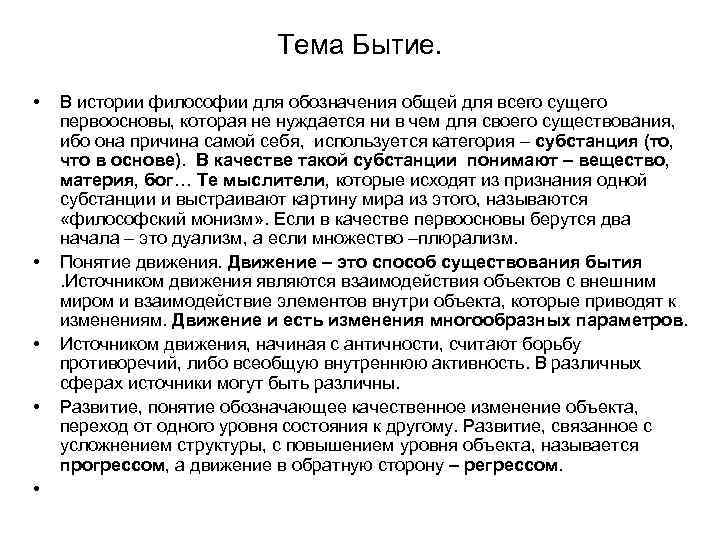 Тема Бытие.

• В истории философии для обозначения общей для всего сущего первоосновы, которая не нуждается ни в чем для своего существования, ибо она причина самой себя, используется категория – субстанция (то, что в основе). В качестве такой субстанции понимают – вещество, материя, бог… Те мыслители, которые исходят из признания одной субстанции и выстраивают картину мира из этого, называются «философский монизм». Если в качестве первоосновы берутся два начала – это дуализм, а если множество –плюрализм.

• Понятие движения. Движение – это способ существования бытия .Источником движения являются взаимодействия объектов с внешним миром и взаимодействие элементов внутри объекта, которые приводят к изменениям. Движение и есть изменения многообразных параметров.

• Источником движения, начиная с античности, считают борьбу противоречий, либо всеобщую внутреннюю активность. В различных сферах источники могут быть различны.

• Развитие, понятие обозначающее качественное изменение объекта, переход от одного уровня состояния к другому. Развитие, связанное с усложнением структуры, с повышением уровня объекта, называется прогрессом, а движение в обратную сторону – регрессом.

•